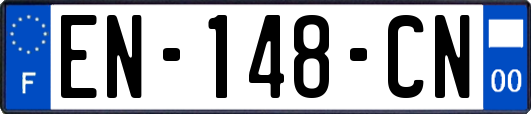 F
EN-148-CN
00